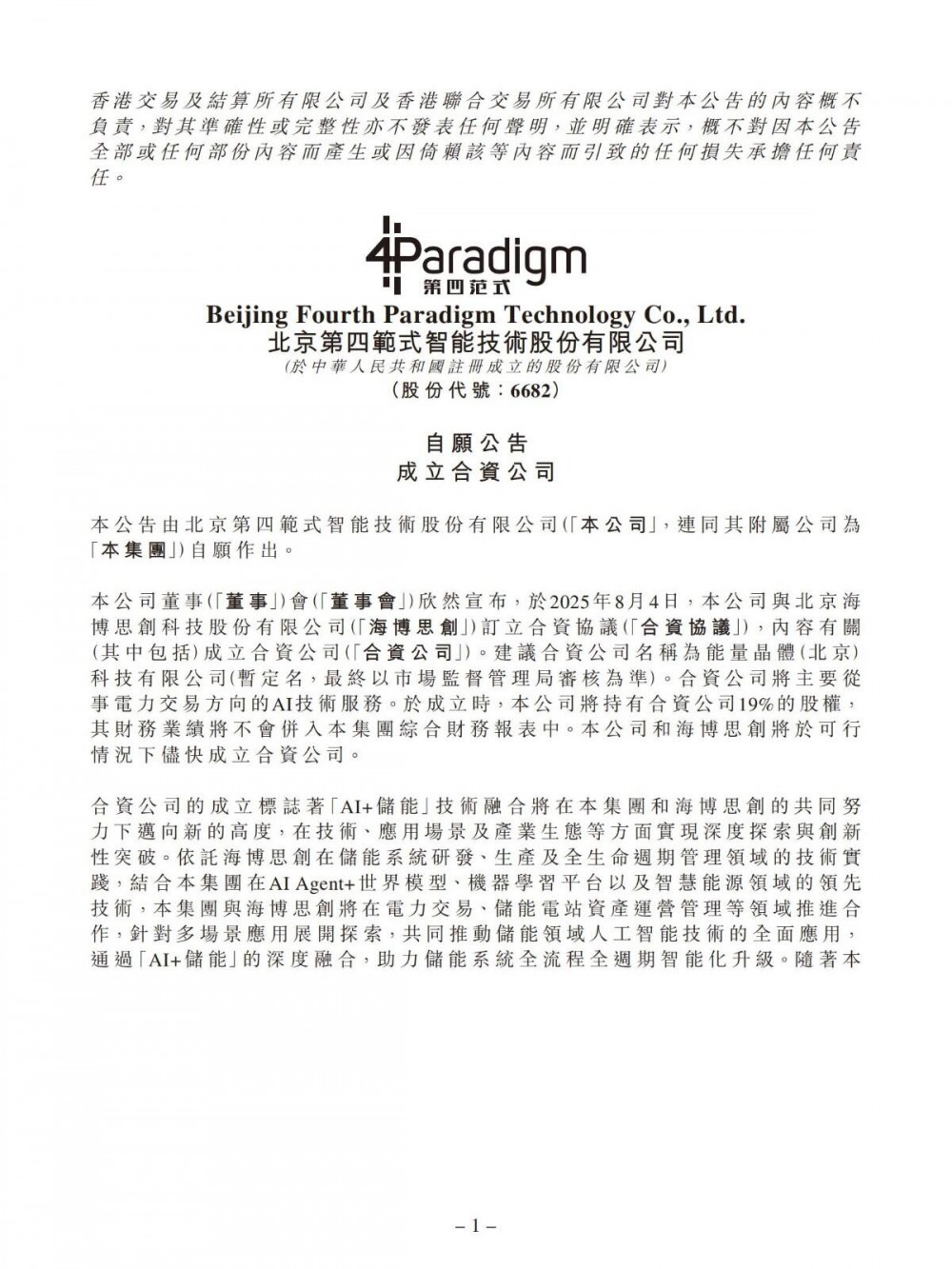 香港交易及結算所有限公司及香港聯合交易所有限公司對本公告的內容概不負責，對其準確性或完整性亦不發表任何聲明，並明確表示，概不對因本公告全部或任何部份內容而產生或因倚賴該等內容而引致的任何損失承擔任何責任。

4Paradigm
第四范式

Beijing Fourth Paradigm Technology Co., Ltd.
北京第四範式智能技術股份有限公司
(於中華人民共和國註冊成立的股份有限公司)
(股份代號：6682)

自願公告
成立合資公司

本公告由北京第四範式智能技術股份有限公司(「本公司」，連同其附屬公司為「本集團」)自願作出。

本公司董事(「董事」)會(「董事會」)欣然宣布，於2025年8月4日，本公司與北京海博思創科技股份有限公司(「海博思創」)訂立合資協議(「合資協議」)，內容有關(其中包括)成立合資公司(「合資公司」)。建議合資公司名稱為能量晶體(北京)科技有限公司(暫定名，最終以市場監督管理局審核為準)。合資公司將主要從事電力交易方向的AI技術服務。於成立時，本公司將持有合資公司19%的股權，其財務業績將不會併入本集團綜合財務報表中。本公司和海博思創將於可行情況下儘快成立合資公司。

合資公司的成立標誌著「AI+儲能」技術融合將在本集團和海博思創的共同努力下邁向新的高度，在技術、應用場景及產業生態等方面實現深度探索與創新性突破。依託海博思創在儲能系統研發、生產及全生命週期管理領域的技術實踐，結合本集團在AI Agent+世界模型、機器學習平台以及智慧能源領域的領先技術，本集團與海博思創將在電力交易、儲能電站資產運營管理等領域推進合作，針對多場景應用展開探索，共同推動儲能領域人工智能技術的全面應用，通過「AI+儲能」的深度融合，助力儲能系統全流程全週期智能化升級。隨著本

– 1 –